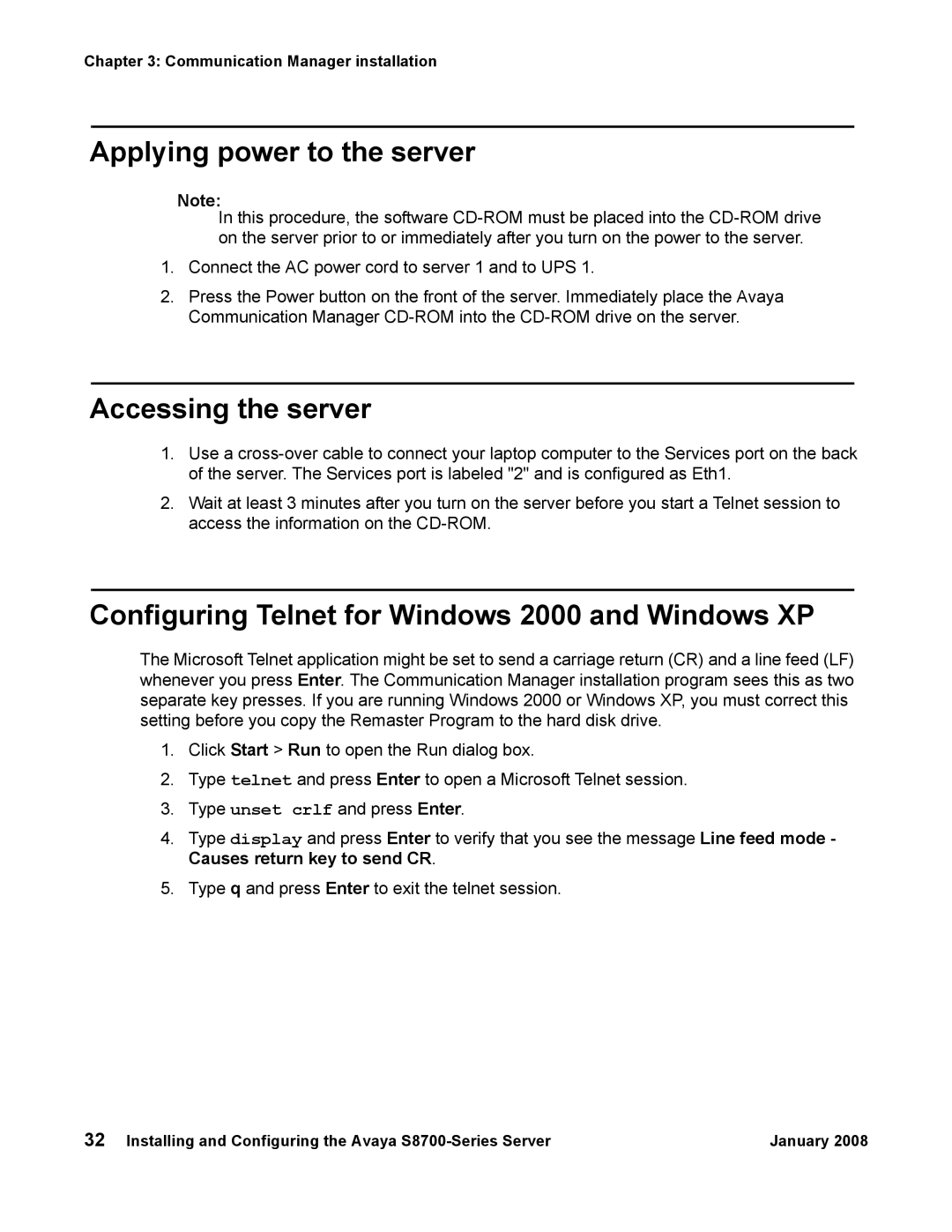 Chapter 3: Communication Manager installation

Applying power to the server

Note:
In this procedure, the software CD-ROM must be placed into the CD-ROM drive on the server prior to or immediately after you turn on the power to the server.

1. Connect the AC power cord to server 1 and to UPS 1.

2. Press the Power button on the front of the server. Immediately place the Avaya Communication Manager CD-ROM into the CD-ROM drive on the server.

Accessing the server

1. Use a cross-over cable to connect your laptop computer to the Services port on the back of the server. The Services port is labeled "2" and is configured as Eth1.

2. Wait at least 3 minutes after you turn on the server before you start a Telnet session to access the information on the CD-ROM.

Configuring Telnet for Windows 2000 and Windows XP

The Microsoft Telnet application might be set to send a carriage return (CR) and a line feed (LF) whenever you press Enter. The Communication Manager installation program sees this as two separate key presses. If you are running Windows 2000 or Windows XP, you must correct this setting before you copy the Remaster Program to the hard disk drive.

1. Click Start > Run to open the Run dialog box.

2. Type telnet and press Enter to open a Microsoft Telnet session.

3. Type unset crlf and press Enter.

4. Type display and press Enter to verify that you see the message Line feed mode - Causes return key to send CR.

5. Type q and press Enter to exit the telnet session.

32 Installing and Configuring the Avaya S8700-Series Server January 2008